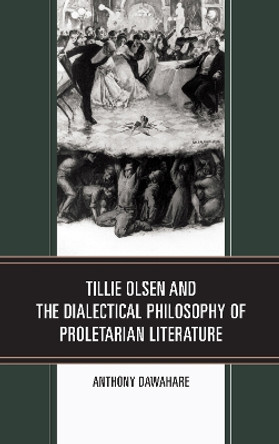 TILLIE OLSEN AND THE DIALECTICAL PHILOSOPHY OF PROLETARIAN LITERATURE

ANTHONY DAWAHARE